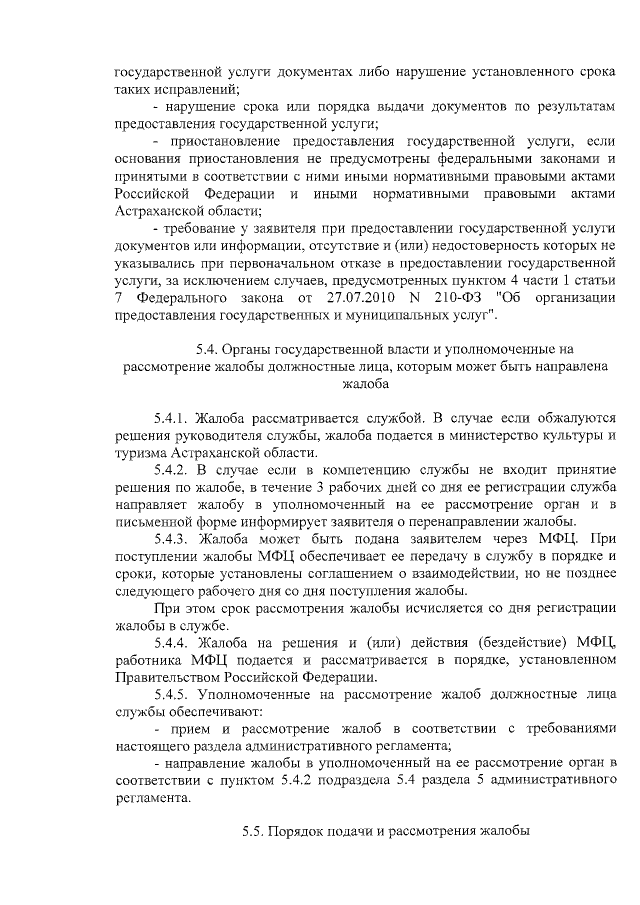 государственной услуги документах либо нарушение установленного срока таких исправлений;

- нарушение срока или порядка выдачи документов по результатам предоставления государственной услуги;

- приостановление предоставления государственной услуги, если основания приостановления не предусмотрены федеральными законами и принятыми в соответствии с ними иными нормативными правовыми актами Российской Федерации и иными нормативными правовыми актами Астраханской области;

- требование у заявителя при предоставлении государственной услуги документов или информации, отсутствие и (или) недостоверность которых не указывались при первоначальном отказе в предоставлении государственной услуги, за исключением случаев, предусмотренных пунктом 4 части 1 статьи 7 Федерального закона от 27.07.2010 N 210-ФЗ "Об организации предоставления государственных и муниципальных услуг".

5.4. Органы государственной власти и уполномоченные на рассмотрение жалобы должностные лица, которым может быть направлена жалоба

5.4.1. Жалоба рассматривается службой. В случае если обжалуются решения руководителя службы, жалоба подается в министерство культуры и туризма Астраханской области.

5.4.2. В случае если в компетенцию службы не входит принятие решения по жалобе, в течение 3 рабочих дней со дня ее регистрации служба направляет жалобу в уполномоченный на ее рассмотрение орган и в письменной форме информирует заявителя о перенаправлении жалобы.

5.4.3. Жалоба может быть подана заявителем через МФЦ. При поступлении жалобы МФЦ обеспечивает ее передачу в службу в порядке и сроки, которые установлены соглашением о взаимодействии, но не позднее следующего рабочего дня со дня поступления жалобы.

При этом срок рассмотрения жалобы исчисляется со дня регистрации жалобы в службе.

5.4.4. Жалоба на решения и (или) действия (бездействие) МФЦ, работника МФЦ подается и рассматривается в порядке, установленном Правительством Российской Федерации.

5.4.5. Уполномоченные на рассмотрение жалоб должностные лица службы обеспечивают:

- прием и рассмотрение жалоб в соответствии с требованиями настоящего раздела административного регламента;

- направление жалобы в уполномоченный на ее рассмотрение орган в соответствии с пунктом 5.4.2 подраздела 5.4 раздела 5 административного регламента.

5.5. Порядок подачи и рассмотрения жалобы